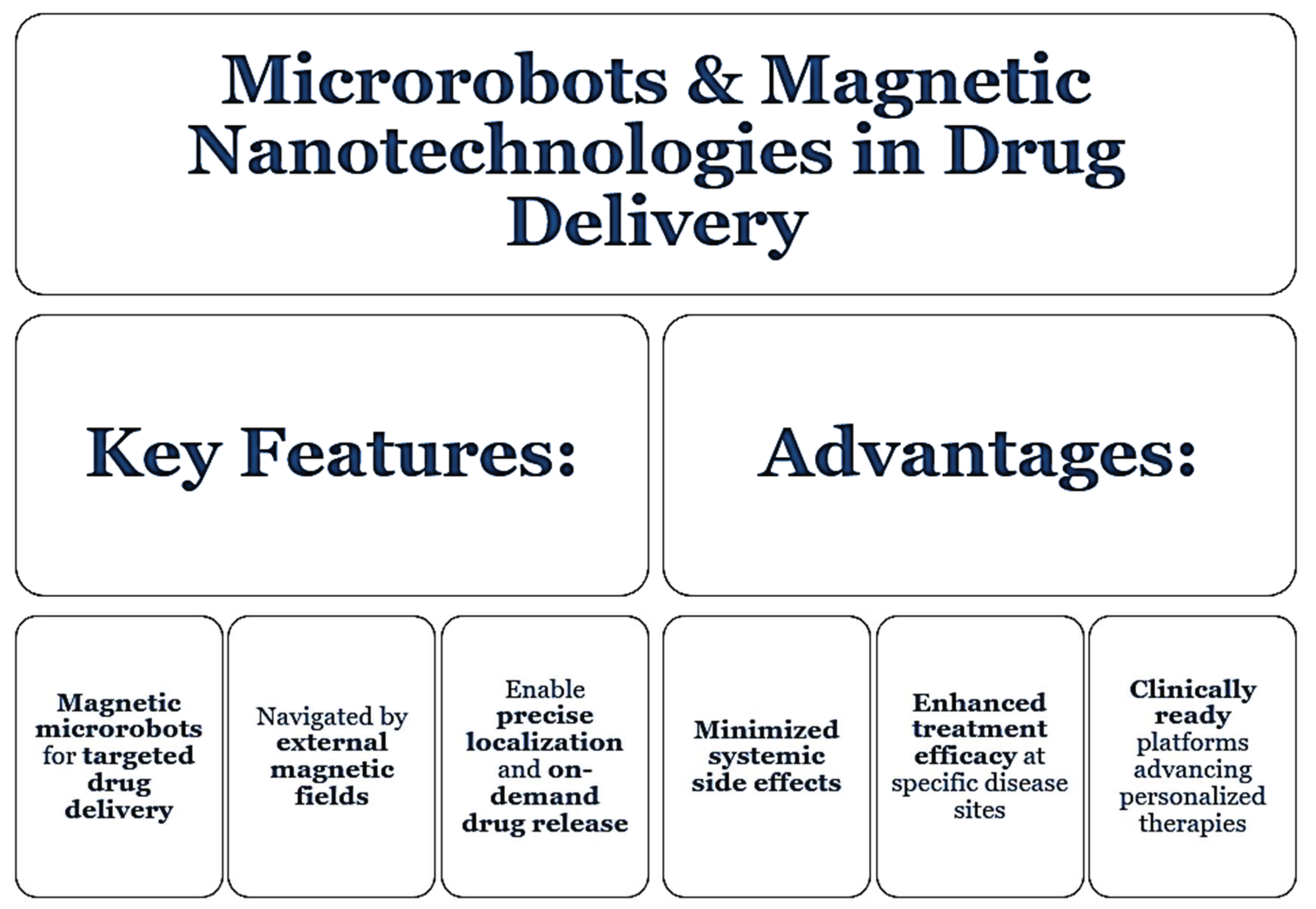 Microrobots & Magnetic Nanotechnologies in Drug Delivery

Key Features:

Advantages:

Magnetic microrobots for targeted drug delivery

Navigated by external magnetic fields

Enable precise localization and on-demand drug release

Minimized systemic side effects

Enhanced treatment efficacy at specific disease sites

Clinically ready platforms advancing personalized therapies